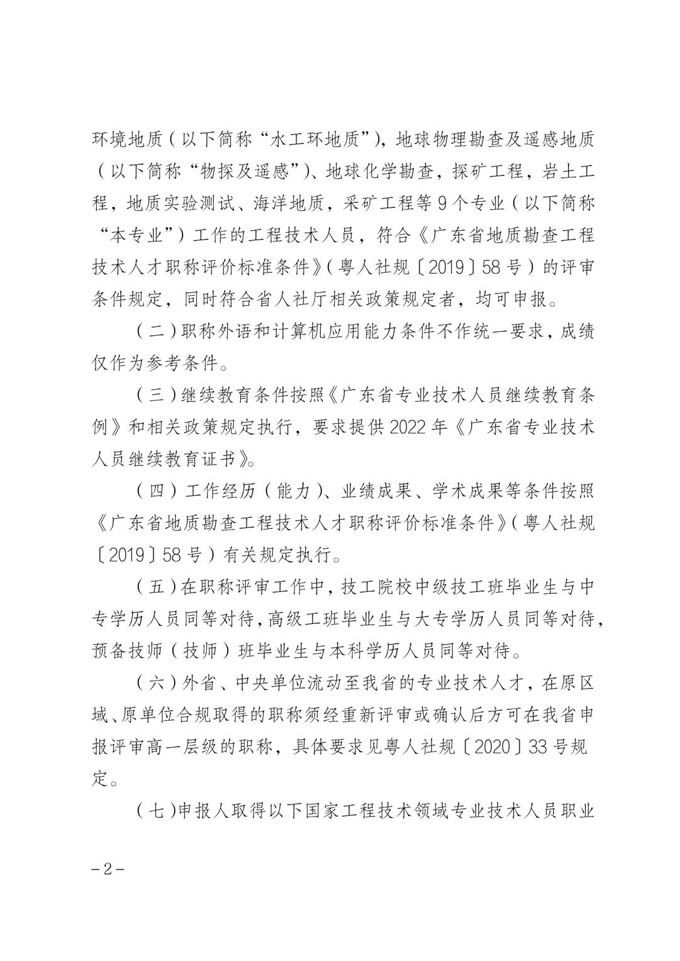 环境地质（以下简称“水工环地质”），地球物理勘查及遥感地质（以下简称“物探及遥感”）、地球化学勘查，探矿工程，岩土工程，地质实验测试、海洋地质，采矿工程等 9 个专业（以下简称“本专业”）工作的工程技术人员，符合《广东省地质勘查工程技术人才职称评价标准条件》（粤人社规〔2019〕58 号）的评审条件规定，同时符合省人社厅相关政策规定者，均可申报。

（二）职称外语和计算机应用能力条件不作统一要求，成绩仅作为参考条件。

（三）继续教育条件按照《广东省专业技术人员继续教育条例》和相关政策规定执行，要求提供 2022 年《广东省专业技术人员继续教育证书》。

（四）工作经历（能力）、业绩成果、学术成果等条件按照《广东省地质勘查工程技术人才职称评价标准条件》（粤人社规〔2019〕58 号）有关规定执行。

（五）在职称评审工作中，技工院校中级技工班毕业生与中专学历人员同等对待，高级工班毕业生与大专学历人员同等对待，预备技师（技师）班毕业生与本科学历人员同等对待。

（六）外省、中央单位流动至我省的专业技术人才，在原区域、原单位合规取得的职称须经重新评审或确认后方可在我省申报评审高一层级的职称，具体要求见粤人社规〔2020〕33 号规定。

（七）申报人取得以下国家工程技术领域专业技术人员职业

－2－